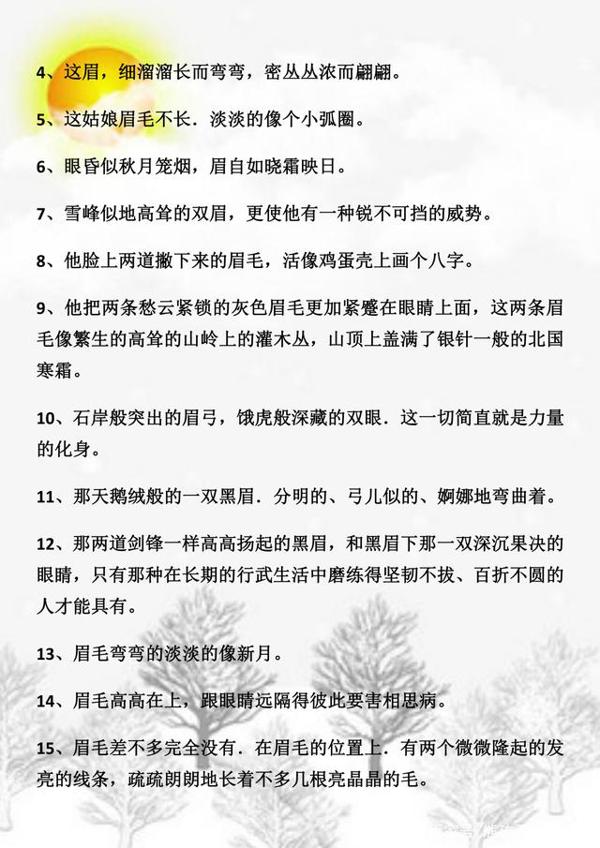 4、这眉，细溜溜长而弯弯，密丛丛浓而翩翩。

5、这姑娘眉毛不长．淡淡的像个小弧圈。

6、眼昏似秋月笼烟，眉自如晓霜映日。

7、雪峰似地高耸的双眉，更使他有一种锐不可挡的威势。

8、他脸上两道撇下来的眉毛，活像鸡蛋壳上画个八字。

9、他把两条愁云紧锁的灰色眉毛更加紧蹙在眼睛上面，这两条眉毛像繁生的高耸的山岭上的灌木丛，山顶上盖满了银针一般的北国寒霜。

10、石岸般突出的眉弓，饿虎般深藏的双眼．这一切简直就是力量的化身。

11、那天鹅绒般的一双黑眉．分明的、弓儿似的、婀娜地弯曲着。

12、那两道剑锋一样高高扬起的黑眉，和黑眉下那一双深沉果决的眼睛，只有那种在长期的行武生活中磨练得坚韧不拔、百折不圆的人才能具有。

13、眉毛弯弯的淡淡的像新月。

14、眉毛高高在上，跟眼睛远隔得彼此要害相思病。

15、眉毛差不多完全没有．在眉毛的位置上．有两个微微隆起的发亮的线条，疏疏朗朗地长着不多几根亮晶晶的毛。